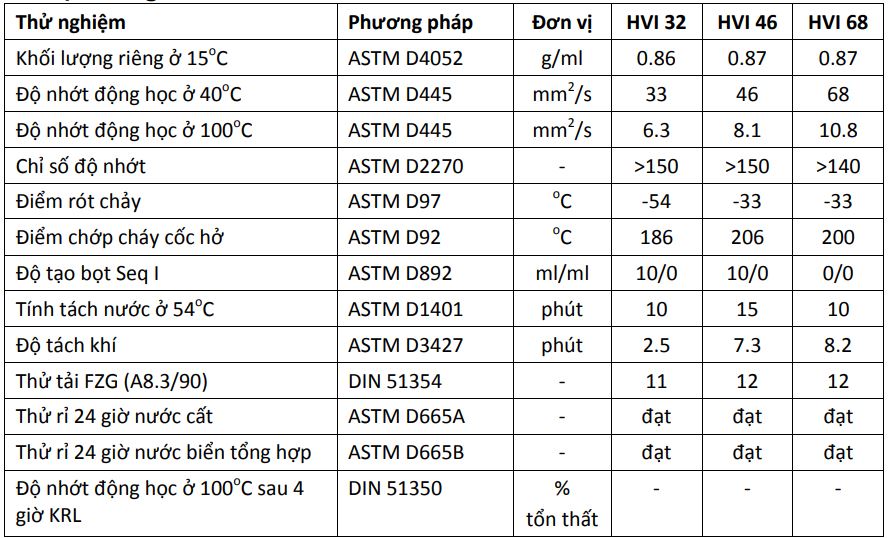 | Thử nghiệm | Phương pháp | Đơn vị | HVI 32 | HVI 46 | HVI 68 |
|---|---|---|---|---|---|
| Khối lượng riêng ở $15^oC$ | ASTM D4052 | g/ml | 0.86 | 0.87 | 0.87 |
| Độ nhớt động học ở $40^oC$ | ASTM D445 | $mm^2/s$ | 33 | 46 | 68 |
| Độ nhớt động học ở $100^oC$ | ASTM D445 | $mm^2/s$ | 6.3 | 8.1 | 10.8 |
| Chỉ số độ nhớt | ASTM D2270 | - | >150 | >150 | >140 |
| Điểm rót chảy | ASTM D97 | $^oC$ | -54 | -33 | -33 |
| Điểm chớp cháy cốc hở | ASTM D92 | $^oC$ | 186 | 206 | 200 |
| Độ tạo bọt Seq I | ASTM D892 | ml/ml | 10/0 | 10/0 | 0/0 |
| Tính tách nước ở $54^oC$ | ASTM D1401 | phút | 10 | 15 | 10 |
| Độ tách khí | ASTM D3427 | phút | 2.5 | 7.3 | 8.2 |
| Thử tải FZG (A8.3/90) | DIN 51354 | - | 11 | 12 | 12 |
| Thử rỉ 24 giờ nước cất | ASTM D665A | - | đạt | đạt | đạt |
| Thử rỉ 24 giờ nước biển tổng hợp | ASTM D665B | - | đạt | đạt | đạt |
| Độ nhớt động học ở $100^oC$ sau 4 giờ KRL | DIN 51350 | % tổn thất | - | - | - |